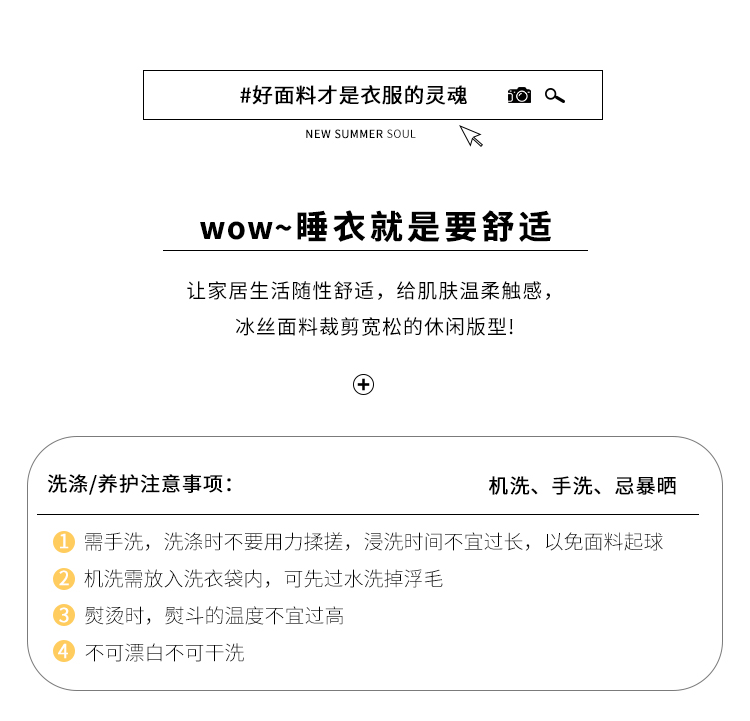 #好面料才是衣服的灵魂

NEW SUMMER SOUL

wow~睡衣就是要舒适

让家居生活随性舒适，给肌肤温柔触感，
冰丝面料裁剪宽松的休闲版型!

洗涤/养护注意事项： 机洗、手洗、忌暴晒

1 需手洗，洗涤时不要用力揉搓，浸洗时间不宜过长，以免面料起球
2 机洗需放入洗衣袋内，可先过水洗掉浮毛
3 熨烫时，熨斗的温度不宜过高
4 不可漂白不可干洗